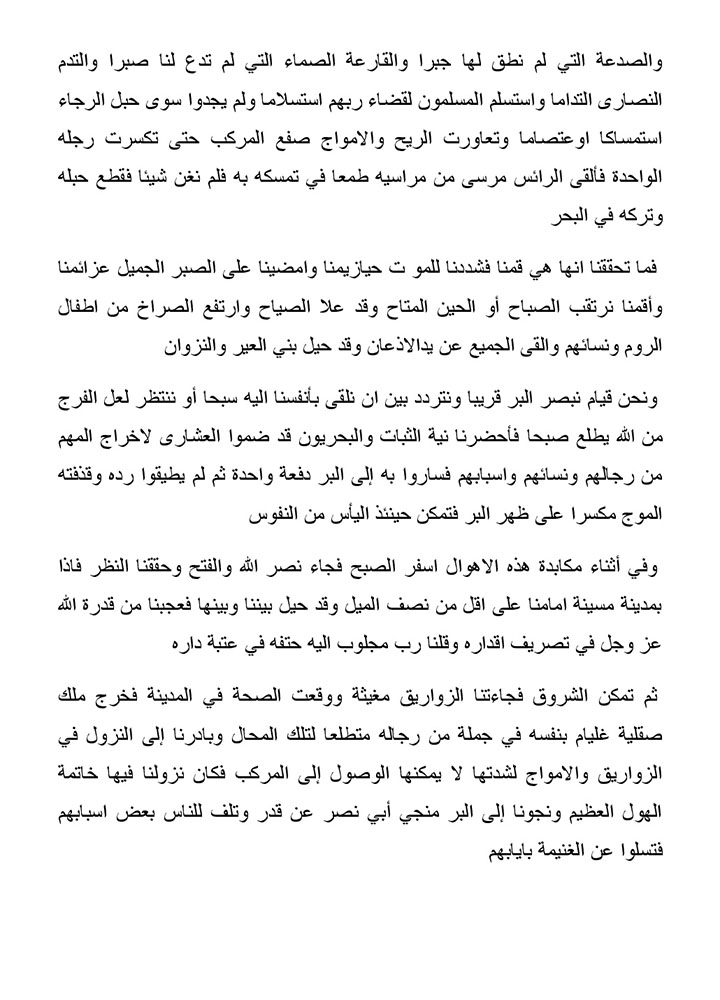 والصدعة التي لم نطق لها جبرا والقارعة الصماء التي لم تدع لنا صبرا والتدم النصارى التداما واستسلم المسلمون لقضاء ربهم استسلاما ولم يجدوا سوى حبل الرجاء استمساكا اوعتصاما وتعاورت الريح والامواج صفع المركب حتى تكسرت رجله الواحدة فألقى الرائس مرسى من مراسيه طمعا في تمسكه به فلم نغن شيئا فقطع حبله وتركه في البحر

فما تحققنا انها هي قمنا فشددنا للمو ت حيازيمنا وامضينا على الصبر الجميل عزائمنا وأقمنا نرتقب الصباح أو الحين المتاح وقد علا الصياح وارتفع الصراخ من اطفال الروم ونسائهم والقى الجميع عن يدالاذعان وقد حيل بني العير والنزوان

ونحن قيام نبصر البر قريبا ونتردد بين ان نلقى بأنفسنا اليه سبحا أو ننتظر لعل الفرج من الله يطلع صبحا فأحضرنا نية الثبات والبحريون قد ضموا العشارى لاخراج المهم من رجالهم ونسائهم واسبابهم فساروا به إلى البر دفعة واحدة ثم لم يطيقوا رده وقذفته الموج مكسرا على ظهر البر فتمكن حينئذ اليأس من النفوس

وفي أثناء مكابدة هذه الاهوال اسفر الصبح فجاء نصر الله والفتح وحققنا النظر فاذا بمدينة مسينة امامنا على اقل من نصف الميل وقد حيل بيننا وبينها فعجبنا من قدرة الله عز وجل في تصريف اقداره وقلنا رب مجلوب اليه حتفه في عتبة داره

ثم تمكن الشروق فجاءتنا الزواريق مغيثة ووقعت الصحة في المدينة فخرج ملك صقلية غليام بنفسه في جملة من رجاله متطلعا لتلك المحال وبادرنا إلى النزول في الزواريق والامواج لشدتها لا يمكنها الوصول إلى المركب فكان نزولنا فيها خاتمة الهول العظيم ونجونا إلى البر منجي أبي نصر عن قدر وتلف للناس بعض اسبابهم فتسلوا عن الغنيمة بايابهم